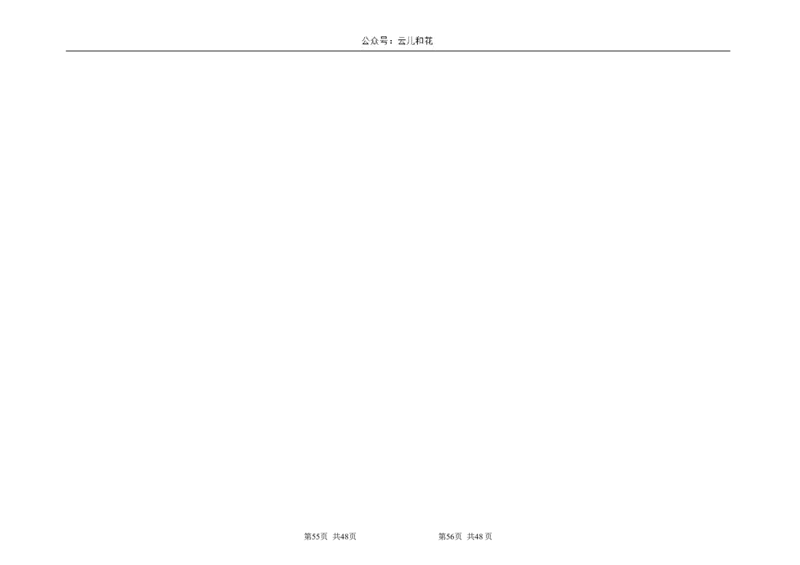 公众号：云儿和花

第55页 共48页

第56页 共48页